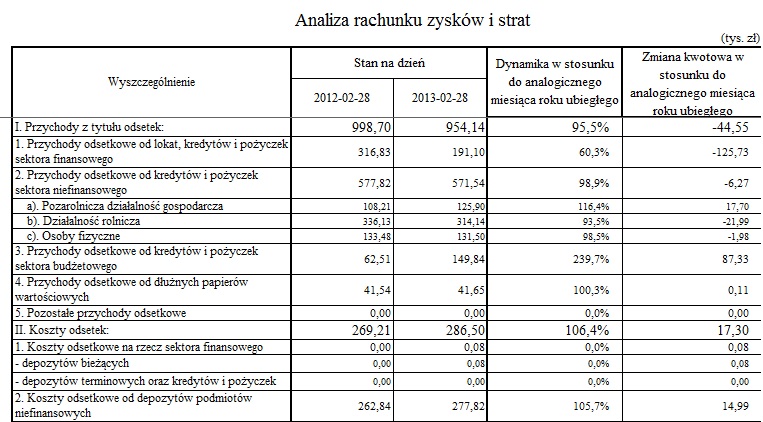 Analiza rachunku zysków i strat

(tys. zł)

| Wyszczególnienie | Stan na dzień 2012-02-28 | Stan na dzień 2013-02-28 | Dynamika w stosunku do analogicznego miesiąca roku ubiegłego | Zmiana kwotowa w stosunku do analogicznego miesiąca roku ubiegłego |
|---|---|---|---|---|
| I. Przychody z tytułu odsetek: | 998,70 | 954,14 | 95,5% | -44,55 |
| 1. Przychody odsetkowe od lokat, kredytów i pożyczek sektora finansowego | 316,83 | 191,10 | 60,3% | -125,73 |
| 2. Przychody odsetkowe od kredytów i pożyczek sektora niefinansowego | 577,82 | 571,54 | 98,9% | -6,27 |
| a). Pozarolnicza działalność gospodarcza | 108,21 | 125,90 | 116,4% | 17,70 |
| b). Działalność rolnicza | 336,13 | 314,14 | 93,5% | -21,99 |
| c). Osoby fizyczne | 133,48 | 131,50 | 98,5% | -1,98 |
| 3. Przychody odsetkowe od kredytów i pożyczek sektora budżetowego | 62,51 | 149,84 | 239,7% | 87,33 |
| 4. Przychody odsetkowe od dłużnych papierów wartościowych | 41,54 | 41,65 | 100,3% | 0,11 |
| 5. Pozostałe przychody odsetkowe | 0,00 | 0,00 | 0,0% | 0,00 |
| II. Koszty odsetek: | 269,21 | 286,50 | 106,4% | 17,30 |
| 1. Koszty odsetkowe na rzecz sektora finansowego | 0,00 | 0,08 | 0,0% | 0,08 |
| - depozytów bieżących | 0,00 | 0,08 | 0,0% | 0,08 |
| - depozytów terminowych oraz kredytów i pożyczek | 0,00 | 0,00 | 0,0% | 0,00 |
| 2. Koszty odsetkowe od depozytów podmiotów niefinansowych | 262,84 | 277,82 | 105,7% | 14,99 |